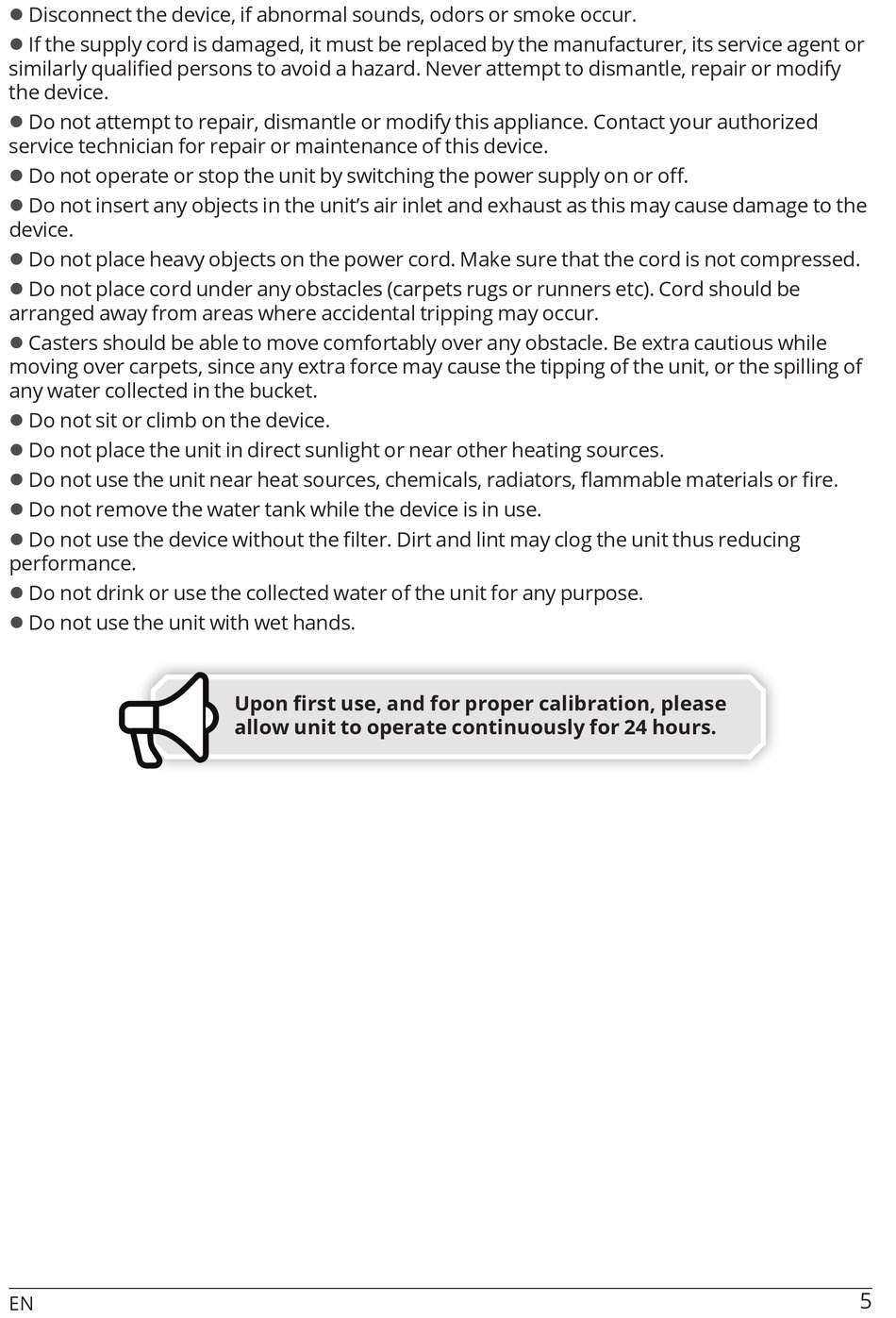 ● Disconnect the device, if abnormal sounds, odors or smoke occur.

● If the supply cord is damaged, it must be replaced by the manufacturer, its service agent or similarly qualified persons to avoid a hazard. Never attempt to dismantle, repair or modify the device.

● Do not attempt to repair, dismantle or modify this appliance. Contact your authorized service technician for repair or maintenance of this device.

● Do not operate or stop the unit by switching the power supply on or off.

● Do not insert any objects in the unit's air inlet and exhaust as this may cause damage to the device.

● Do not place heavy objects on the power cord. Make sure that the cord is not compressed.

● Do not place cord under any obstacles (carpets rugs or runners etc). Cord should be arranged away from areas where accidental tripping may occur.

● Casters should be able to move comfortably over any obstacle. Be extra cautious while moving over carpets, since any extra force may cause the tipping of the unit, or the spilling of any water collected in the bucket.

● Do not sit or climb on the device.

● Do not place the unit in direct sunlight or near other heating sources.

● Do not use the unit near heat sources, chemicals, radiators, flammable materials or fire.

● Do not remove the water tank while the device is in use.

● Do not use the device without the filter. Dirt and lint may clog the unit thus reducing performance.

● Do not drink or use the collected water of the unit for any purpose.

● Do not use the unit with wet hands.

Upon first use, and for proper calibration, please allow unit to operate continuously for 24 hours.

EN

5